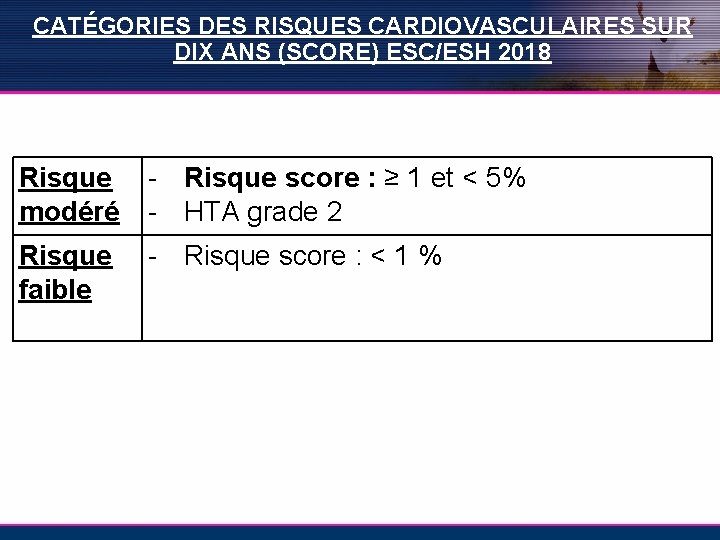 CATÉGORIES DES RISQUES CARDIOVASCULAIRES SUR DIX ANS (SCORE) ESC/ESH 2018

| Risque modéré | - Risque score : ≥ 1 et < 5% - HTA grade 2 |
|---|---|
| Risque faible | - Risque score : < 1 % |